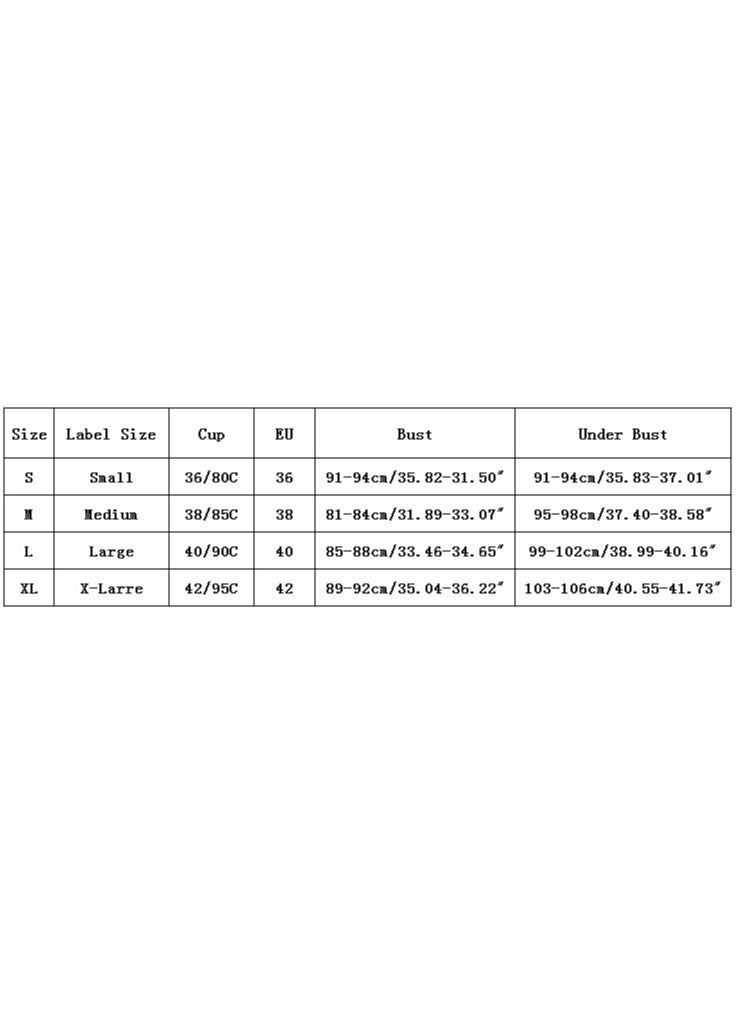 | Size | Label Size | Cup | EU | Bust | Under Bust |
|---|---|---|---|---|---|
| S | Small | 36/80C | 36 | 91-94cm/35.82-31.50″ | 91-94cm/35.83-37.01″ |
| M | Medium | 38/85C | 38 | 81-84cm/31.89-33.07″ | 95-98cm/37.40-38.58″ |
| L | Large | 40/90C | 40 | 85-88cm/33.46-34.65″ | 99-102cm/38.99-40.16″ |
| XL | X-Larre | 42/95C | 42 | 89-92cm/35.04-36.22″ | 103-106cm/40.55-41.73″ |